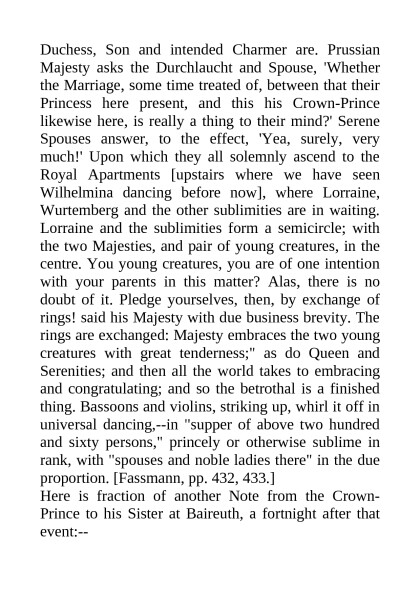 Duchess, Son and intended Charmer are. Prussian Majesty asks the Durchlaucht and Spouse, 'Whether the Marriage, some time treated of, between that their Princess here present, and this his Crown-Prince likewise here, is really a thing to their mind?' Serene Spouses answer, to the effect, 'Yea, surely, very much!' Upon which they all solemnly ascend to the Royal Apartments [upstairs where we have seen Wilhelmina dancing before now], where Lorraine, Wurtemberg and the other sublimities are in waiting. Lorraine and the sublimities form a semicircle; with the two Majesties, and pair of young creatures, in the centre. You young creatures, you are of one intention with your parents in this matter? Alas, there is no doubt of it. Pledge yourselves, then, by exchange of rings! said his Majesty with due business brevity. The rings are exchanged: Majesty embraces the two young creatures with great tenderness;" as do Queen and Serenities; and then all the world takes to embracing and congratulating; and so the betrothal is a finished thing. Bassoons and violins, striking up, whirl it off in universal dancing,--in "supper of above two hundred and sixty persons," princely or otherwise sublime in rank, with "spouses and noble ladies there" in the due proportion. [Fassmann, pp. 432, 433.]
Here is fraction of another Note from the Crown-Prince to his Sister at Baireuth, a fortnight after that event:--